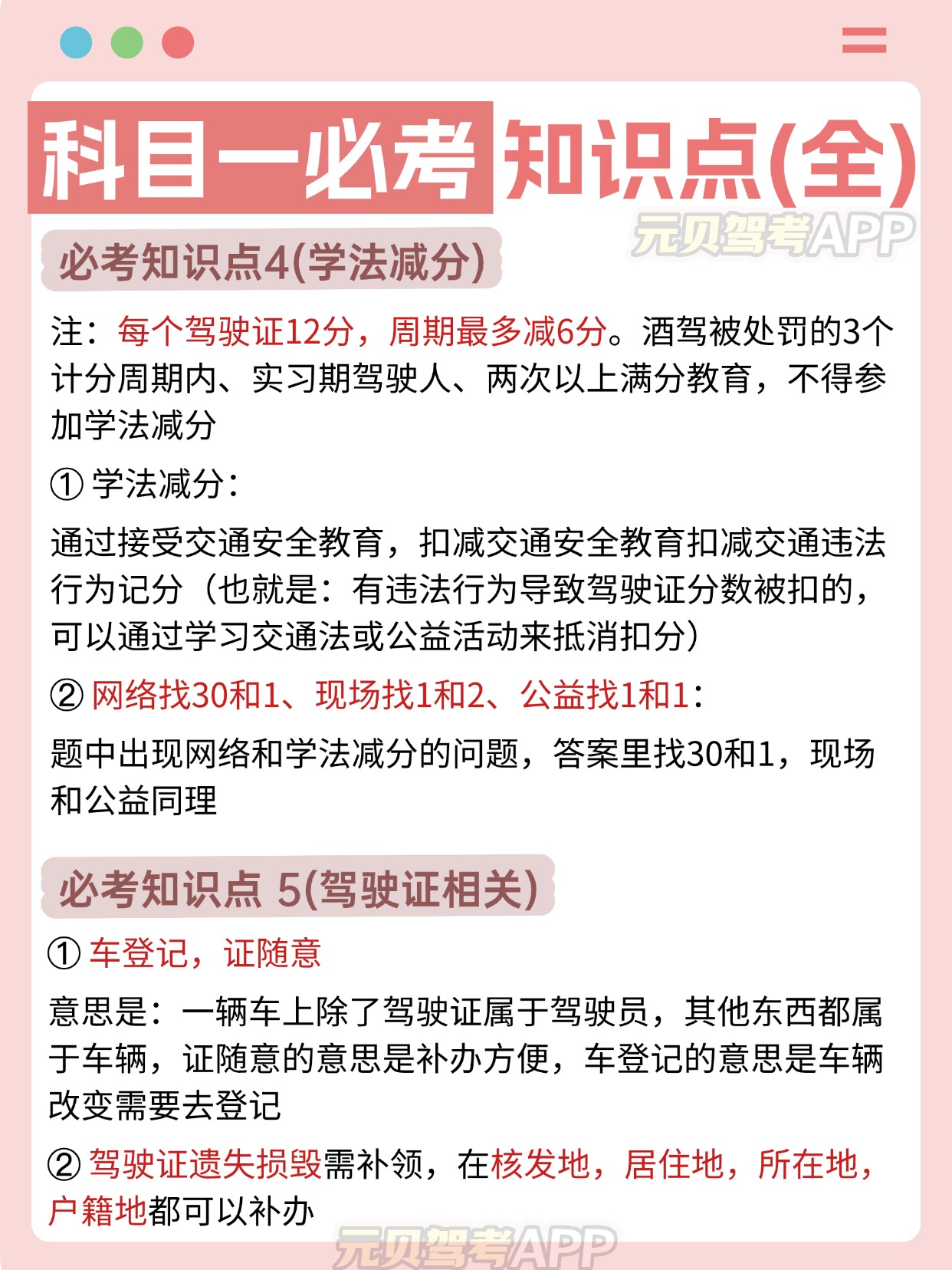 科目一必考知识点(全)

元贝驾考APP

必考知识点4(学法减分)

注：每个驾驶证12分，周期最多减6分。酒驾被处罚的3个计分周期内、实习期驾驶人、两次以上满分教育，不得参加学法减分

① 学法减分：

通过接受交通安全教育，扣减交通安全教育扣减交通违法行为记分（也就是：有违法行为导致驾驶证分数被扣的，可以通过学习交通法或公益活动来抵消扣分）

② 网络找30和1、现场找1和2、公益找1和1：

题中出现网络和学法减分的问题，答案里找30和1，现场和公益同理

必考知识点 5(驾驶证相关)

① 车登记，证随意

意思是：一辆车上除了驾驶证属于驾驶员，其他东西都属于车辆，证随意的意思是补办方便，车登记的意思是车辆改变需要去登记

② 驾驶证遗失损毁需补领，在核发地，居住地，所在地，户籍地都可以补办

元贝驾考APP